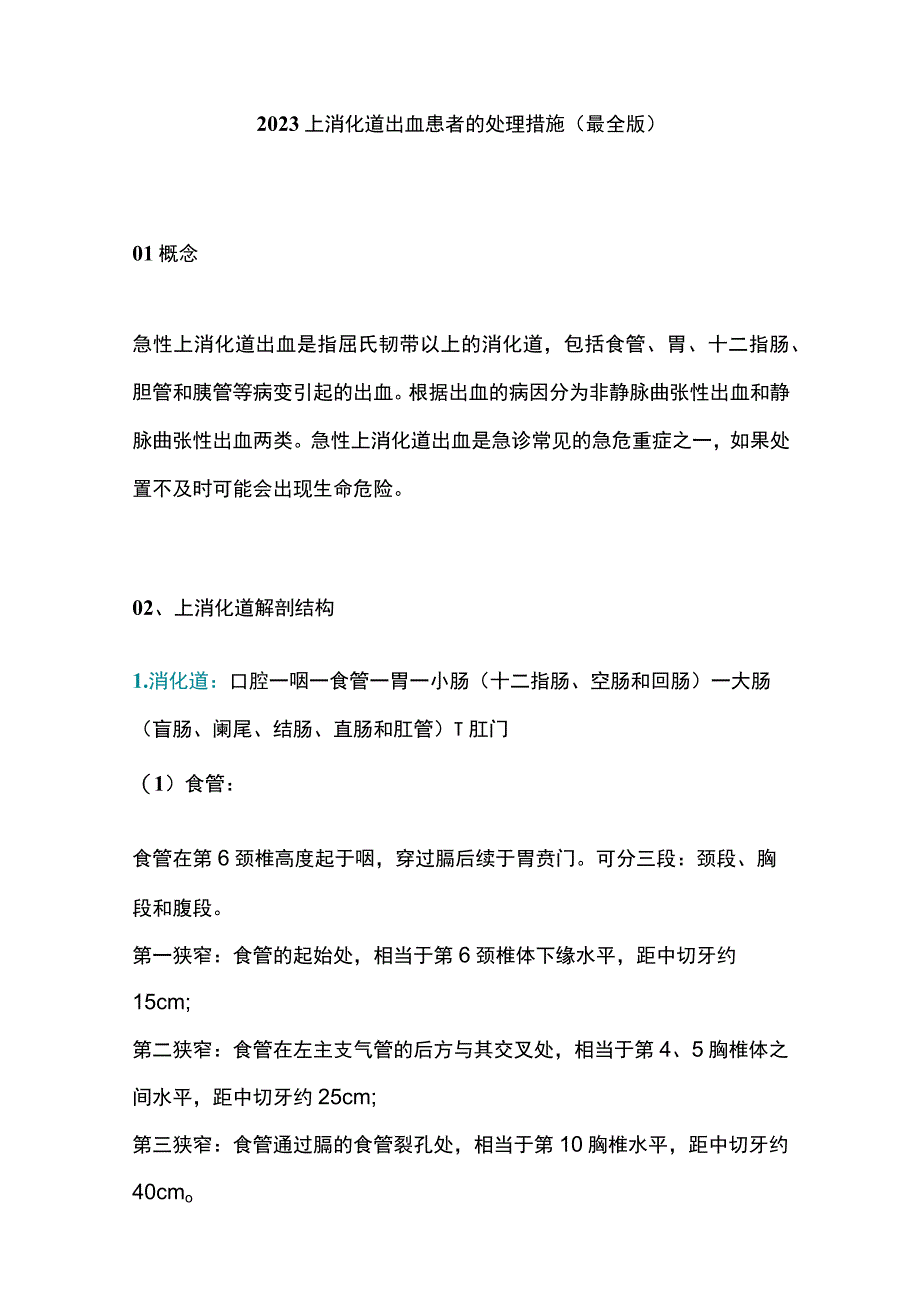 2023上消化道出血患者的处理措施（最全版）

01概念

急性上消化道出血是指屈氏韧带以上的消化道，包括食管、胃、十二指肠、胆管和胰管等病变引起的出血。根据出血的病因分为非静脉曲张性出血和静脉曲张性出血两类。急性上消化道出血是急诊常见的急危重症之一，如果处置不及时可能会出现生命危险。

02、上消化道解剖结构

1.消化道：口腔一咽一食管一胃一小肠（十二指肠、空肠和回肠）一大肠（盲肠、阑尾、结肠、直肠和肛管）T肛门

（1）食管：

食管在第6颈椎高度起于咽，穿过膈后续于胃贲门。可分三段：颈段、胸段和腹段。

第一狭窄：食管的起始处，相当于第6颈椎体下缘水平，距中切牙约15cm;

第二狭窄：食管在左主支气管的后方与其交叉处，相当于第4、5胸椎体之间水平，距中切牙约25cm;

第三狭窄：食管通过膈的食管裂孔处，相当于第10胸椎水平，距中切牙约40cm。